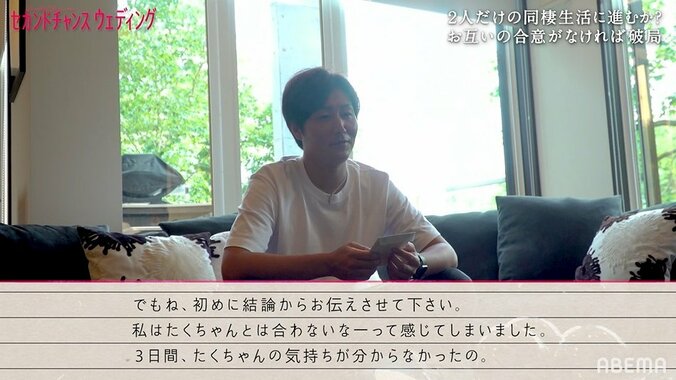 セカンドチャンス ウェディング

2人だけの同棲生活に進むか?
お互いの合意がなければ破局

でもね、初めに結論からお伝えさせて下さい。
私はたくちゃんとは合わないなーって感じてしまいました。
3日間、たくちゃんの気持ちが分からなかったの。

ABEMA